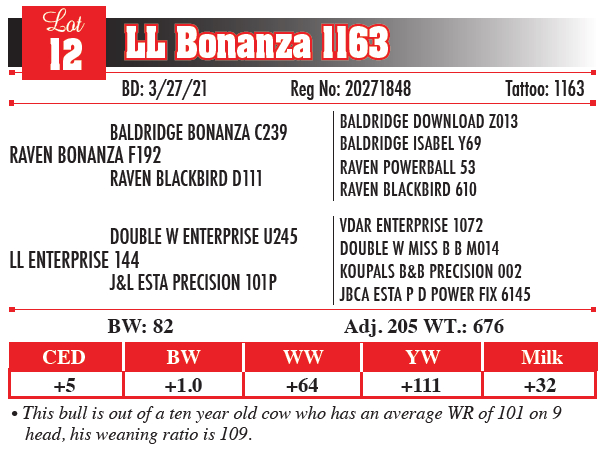 Lot
12
LL Bonanza 1163

BD: 3/27/21 Reg No: 20271848 Tattoo: 1163

BALDRIDGE BONANZA C239
RAVEN BONANZA F192
RAVEN BLACKBIRD D111

BALDRIDGE DOWNLOAD Z013
BALDRIDGE ISABEL Y69
RAVEN POWERBALL 53
RAVEN BLACKBIRD 610

DOUBLE W ENTERPRISE U245
LL ENTERPRISE 144
J&L ESTA PRECISION 101P

VDAR ENTERPRISE 1072
DOUBLE W MISS B B M014
KOUPALS B&B PRECISION 002
JBCA ESTA P D POWER FIX 6145

BW: 82 Adj. 205 WT.: 676

| CED | BW | WW | YW | Milk |
|---|---|---|---|---|
| +5 | +1.0 | +64 | +111 | +32 |

• This bull is out of a ten year old cow who has an average WR of 101 on 9 head, his weaning ratio is 109.